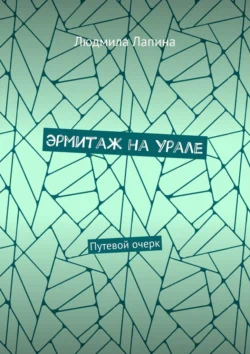 Людмила Лапина

ЭРМИТАЖ НА УРАЛЕ

Путевой очерк